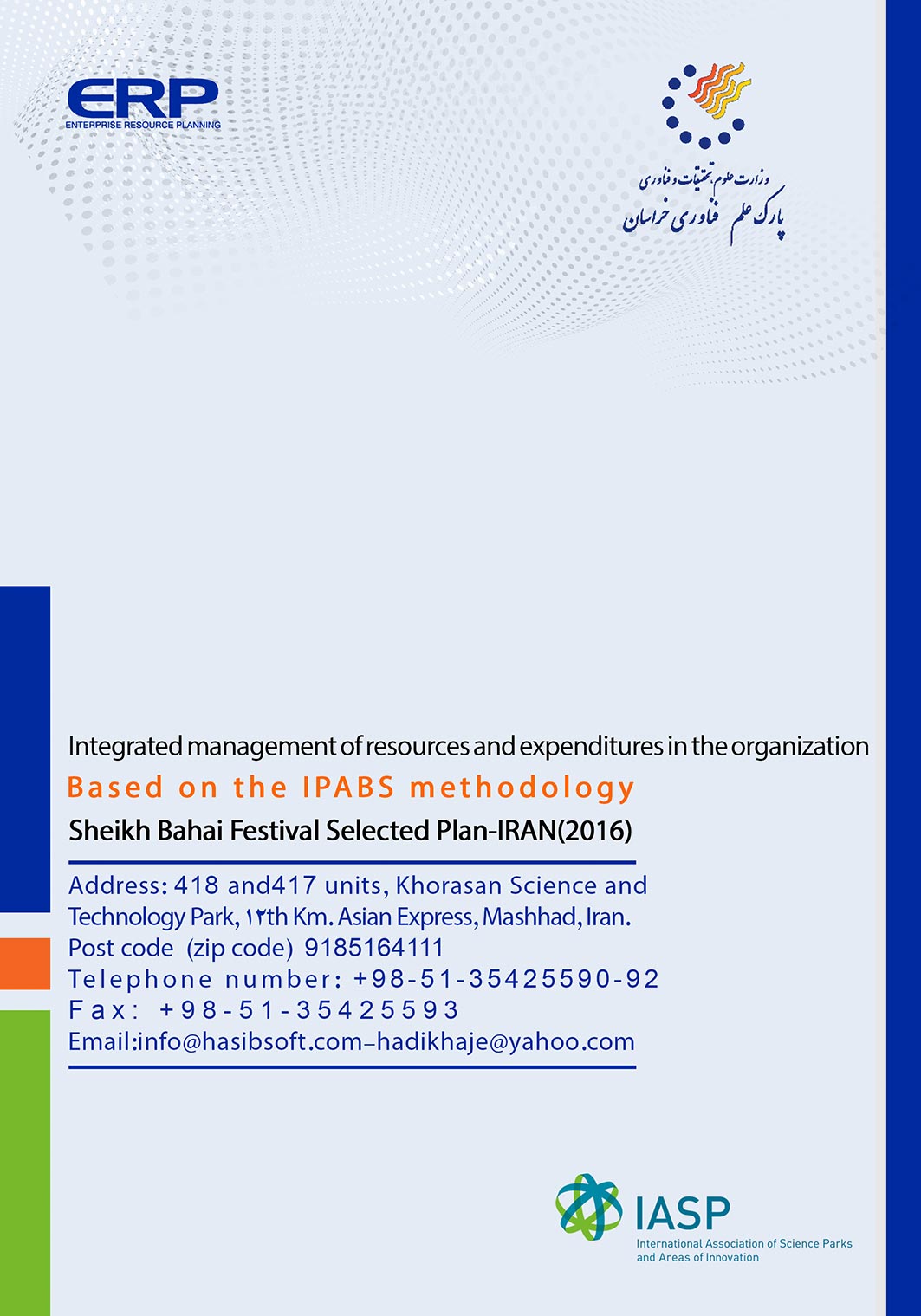 ERP
ENTERPRISE RESOURCE PLANNING

وزارت علوم، تحقیقات و فناوری
پارک علم و فناوری خراسان

Integrated management of resources and expenditures in the organization
Based on the IPABS methodology
Sheikh Bahai Festival Selected Plan-IRAN(2016)

Address: 418 and417 units, Khorasan Science and Technology Park, ۱۲th Km. Asian Express, Mashhad, Iran.
Post code (zip code) 9185164111
Telephone number: +98-51-35425590-92
Fax: +98-51-35425593
Email:info@hasibsoft.com–hadikhaje@yahoo.com

IASP
International Association of Science Parks and Areas of Innovation